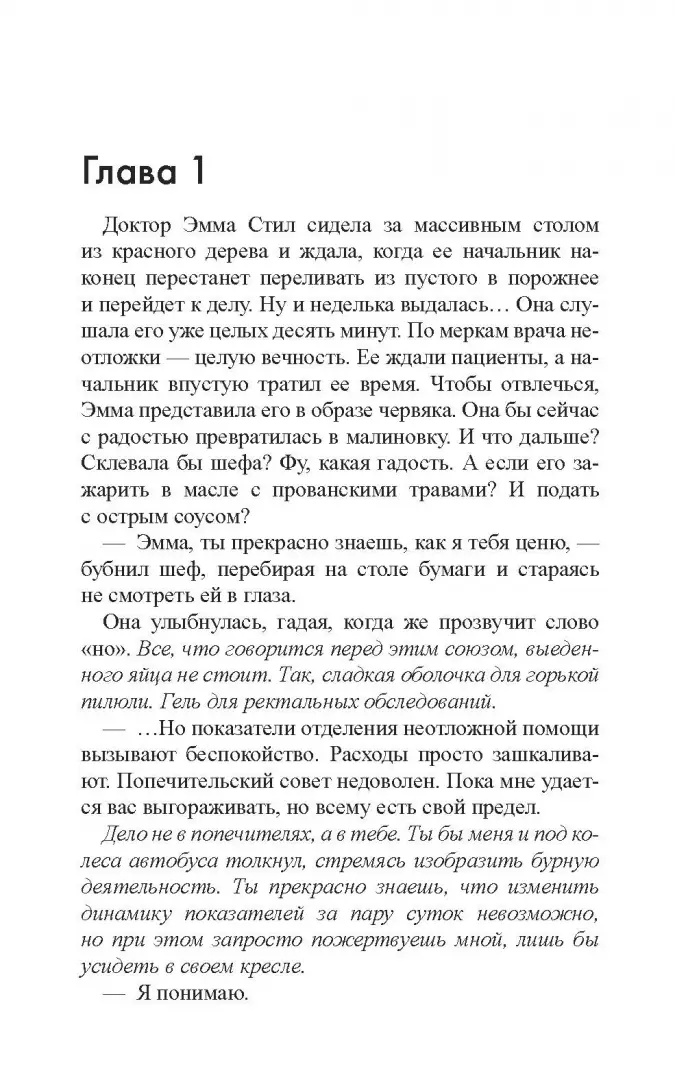 Глава 1

Доктор Эмма Стил сидела за массивным столом из красного дерева и ждала, когда ее начальник наконец перестанет переливать из пустого в порожнее и перейдет к делу. Ну и неделька выдалась… Она слушала его уже целых десять минут. По меркам врача неотложки — целую вечность. Ее ждали пациенты, а начальник впустую тратил ее время. Чтобы отвлечься, Эмма представила его в образе червяка. Она бы сейчас с радостью превратилась в малиновку. И что дальше? Склевала бы шефа? Фу, какая гадость. А если его зажарить в масле с прованскими травами? И подать с острым соусом?

— Эмма, ты прекрасно знаешь, как я тебя ценю, — бубнил шеф, перебирая на столе бумаги и стараясь не смотреть ей в глаза.

Она улыбнулась, гадая, когда же прозвучит слово «но». Все, что говорится перед этим союзом, выеденного яйца не стоит. Так, сладкая оболочка для горькой пилюли. Гель для ректальных обследований.

— …Но показатели отделения неотложной помощи вызывают беспокойство. Расходы просто зашкаливают. Попечительский совет недоволен. Пока мне удается вас выгораживать, но всему есть свой предел.

Дело не в попечителях, а в тебе. Ты бы меня и под колеса автобуса толкнул, стремясь изобразить бурную деятельность. Ты прекрасно знаешь, что изменить динамику показателей за пару суток невозможно, но при этом запросто пожертвуешь мной, лишь бы усидеть в своем кресле.

— Я понимаю.